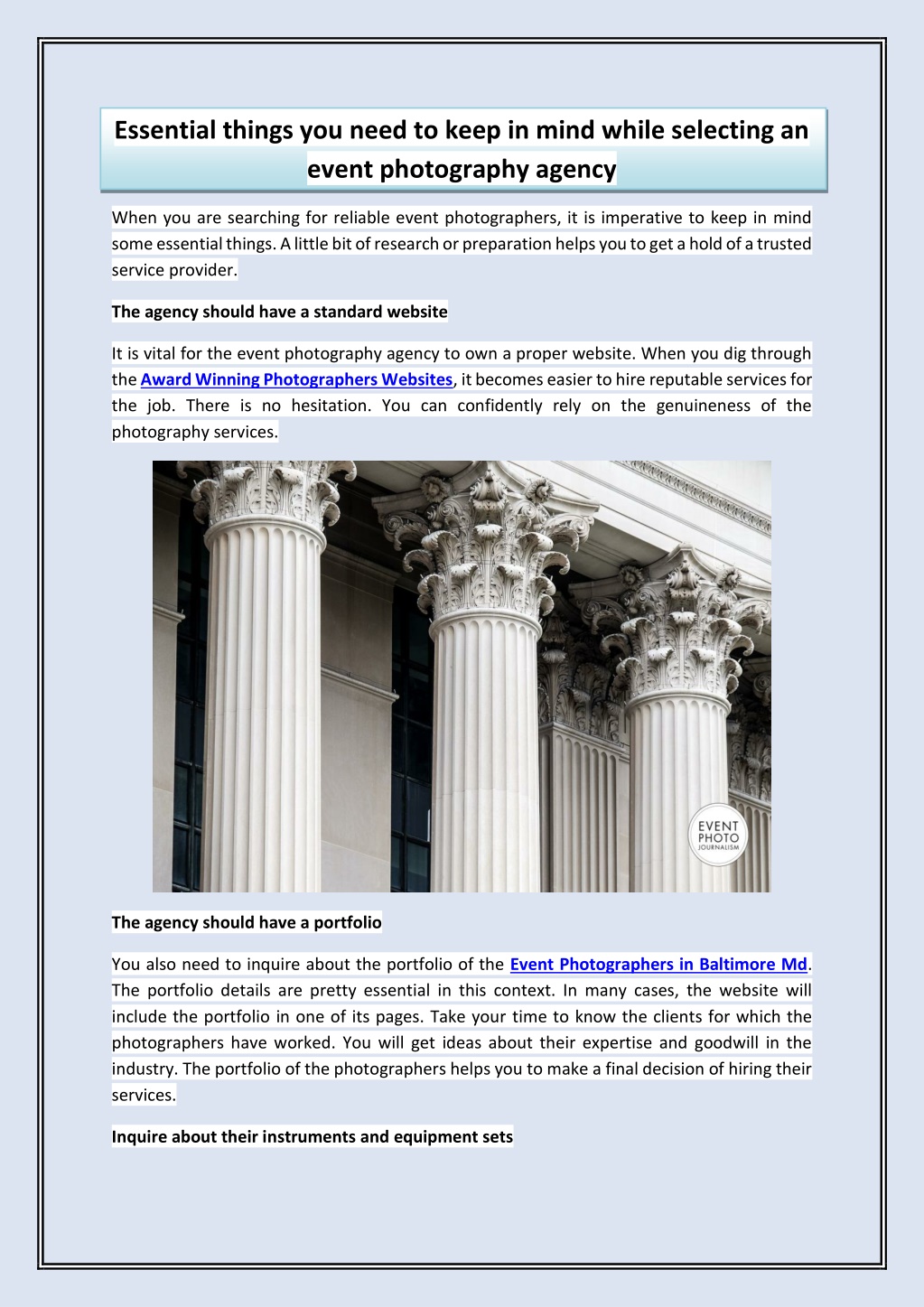 Essential things you need to keep in mind while selecting an event photography agency

When you are searching for reliable event photographers, it is imperative to keep in mind some essential things. A little bit of research or preparation helps you to get a hold of a trusted service provider.

The agency should have a standard website

It is vital for the event photography agency to own a proper website. When you dig through the Award Winning Photographers Websites, it becomes easier to hire reputable services for the job. There is no hesitation. You can confidently rely on the genuineness of the photography services.

EVENT PHOTO JOURNALISM

The agency should have a portfolio

You also need to inquire about the portfolio of the Event Photographers in Baltimore Md. The portfolio details are pretty essential in this context. In many cases, the website will include the portfolio in one of its pages. Take your time to know the clients for which the photographers have worked. You will get ideas about their expertise and goodwill in the industry. The portfolio of the photographers helps you to make a final decision of hiring their services.

Inquire about their instruments and equipment sets